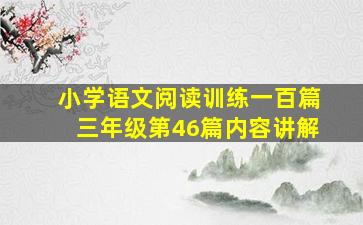 小学语文阅读训练一百篇
三年级第46篇内容讲解